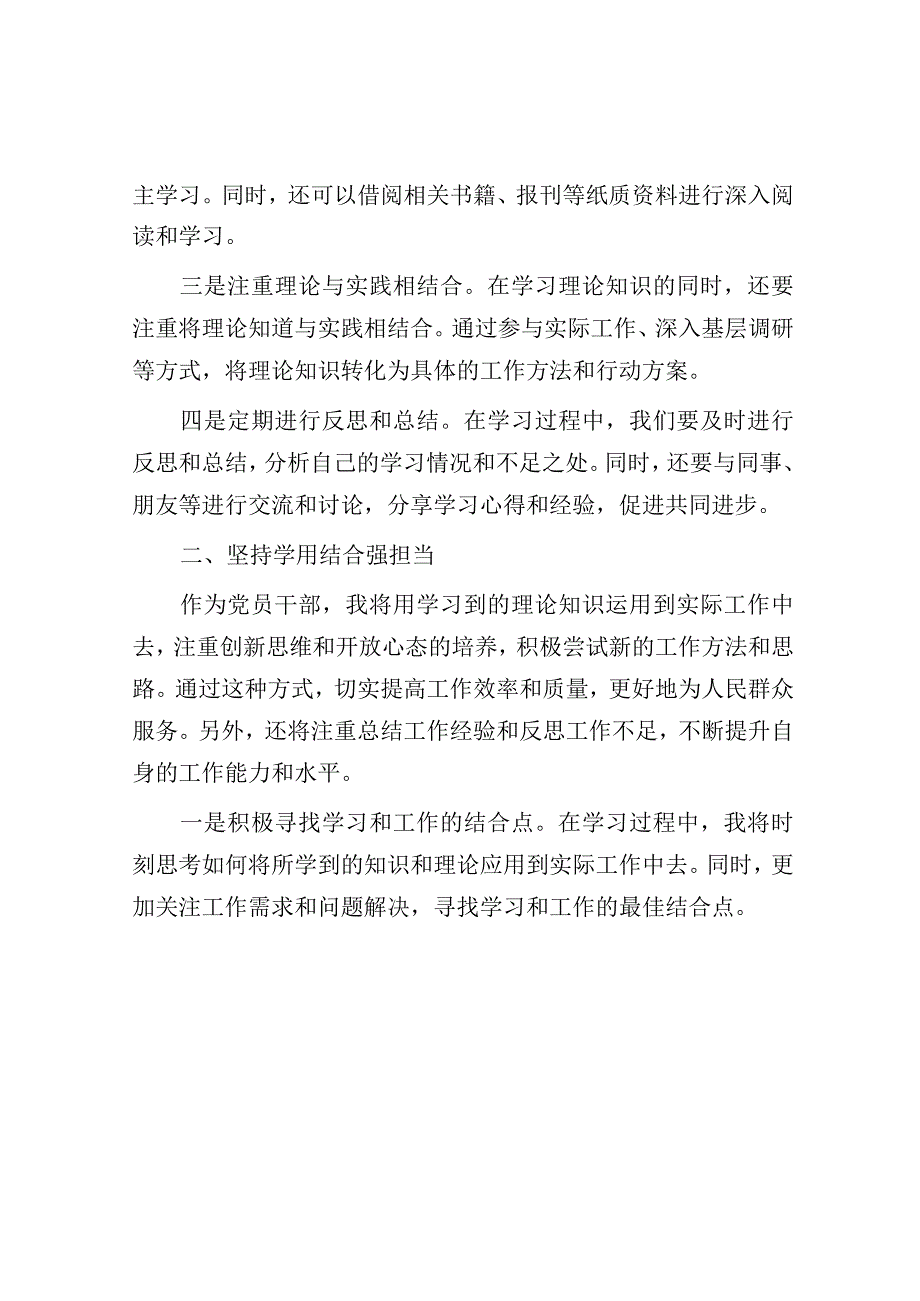 主学习。同时，还可以借阅相关书籍、报刊等纸质资料进行深入阅读和学习。

三是注重理论与实践相结合。在学习理论知识的同时，还要注重将理论知道与实践相结合。通过参与实际工作、深入基层调研等方式，将理论知识转化为具体的工作方法和行动方案。

四是定期进行反思和总结。在学习过程中，我们要及时进行反思和总结，分析自己的学习情况和不足之处。同时，还要与同事、朋友等进行交流和讨论，分享学习心得和经验，促进共同进步。

二、坚持学用结合强担当

作为党员干部，我将用学习到的理论知识运用到实际工作中去，注重创新思维和开放心态的培养，积极尝试新的工作方法和思路。通过这种方式，切实提高工作效率和质量，更好地为人民群众服务。另外，还将注重总结工作经验和反思工作不足，不断提升自身的工作能力和水平。

一是积极寻找学习和工作的结合点。在学习过程中，我将时刻思考如何将所学到的知识和理论应用到实际工作中去。同时，更加关注工作需求和问题解决，寻找学习和工作的最佳结合点。